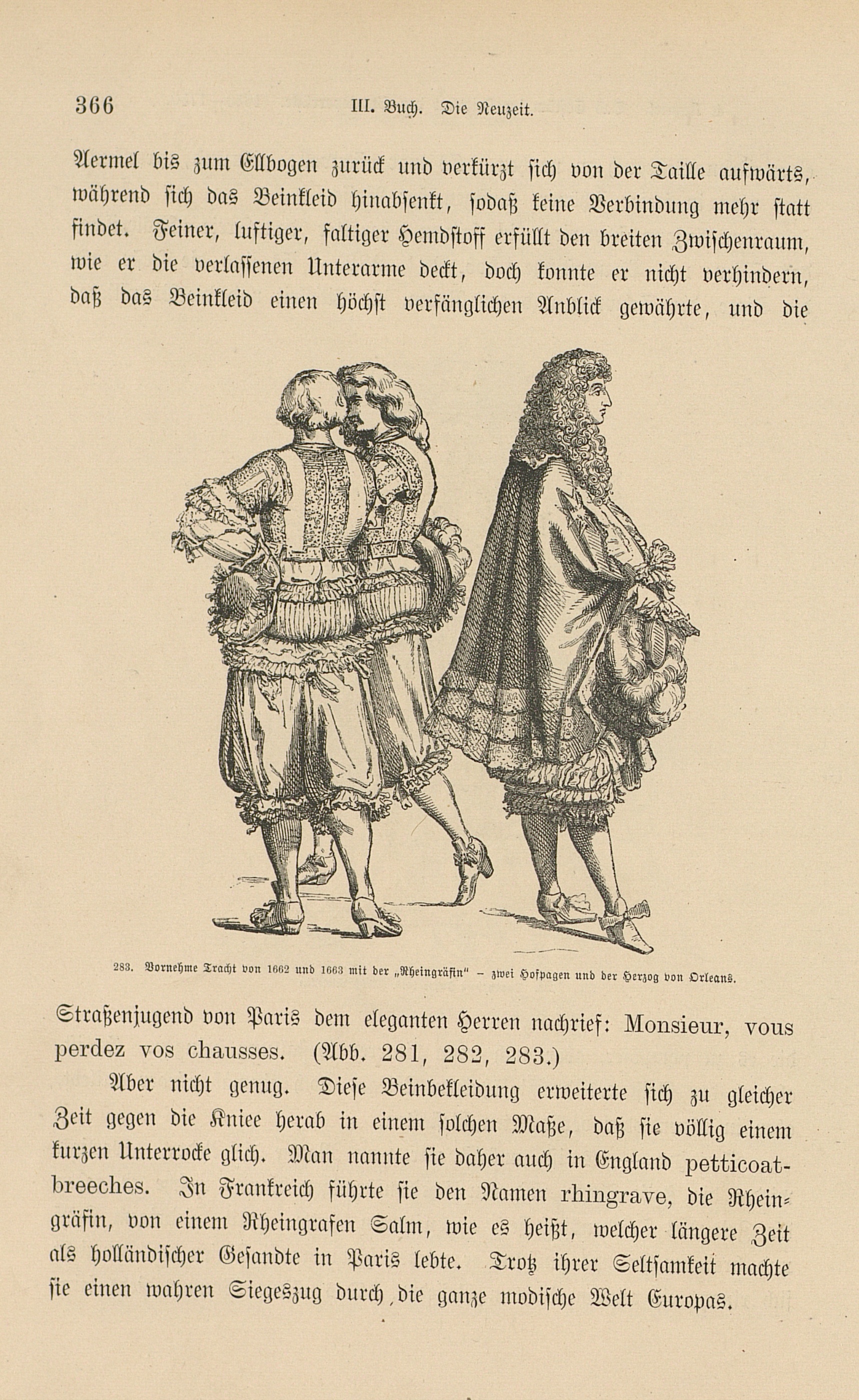 366 III. Buch. Die Neuzeit.

Aermel bis zum Ellbogen zurück und verkürzt sich von der Taille aufwärts, während sich das Beinkleid hinabsenkt, sodaß keine Verbindung mehr statt findet. Feiner, luftiger, faltiger Hemdstoff erfüllt den breiten Zwischenraum, wie er die verlassenen Unterarme deckt, doch konnte er nicht verhindern, daß das Beinkleid einen höchst verfänglichen Anblick gewährte, und die

283. Vornehme Tracht von 1662 und 1663 mit der „Rheingräfin" – zwei Hofpagen und der Herzog von Orleans.

Straßenjugend von Paris dem eleganten Herren nachrief: Monsieur, vous perdez vos chausses. (Abb. 281, 282, 283.)

Aber nicht genug. Diese Beinbekleidung erweiterte sich zu gleicher Zeit gegen die Kniee herab in einem solchen Maße, daß sie völlig einem kurzen Unterrocke glich. Man nannte sie daher auch in England petticoat-breeches. In Frankreich führte sie den Namen rhingrave, die Rheingräfin, von einem Rheingrafen Salm, wie es heißt, welcher längere Zeit als holländischer Gesandte in Paris lebte. Trotz ihrer Seltsamkeit machte sie einen wahren Siegeszug durch die ganze modische Welt Europas.